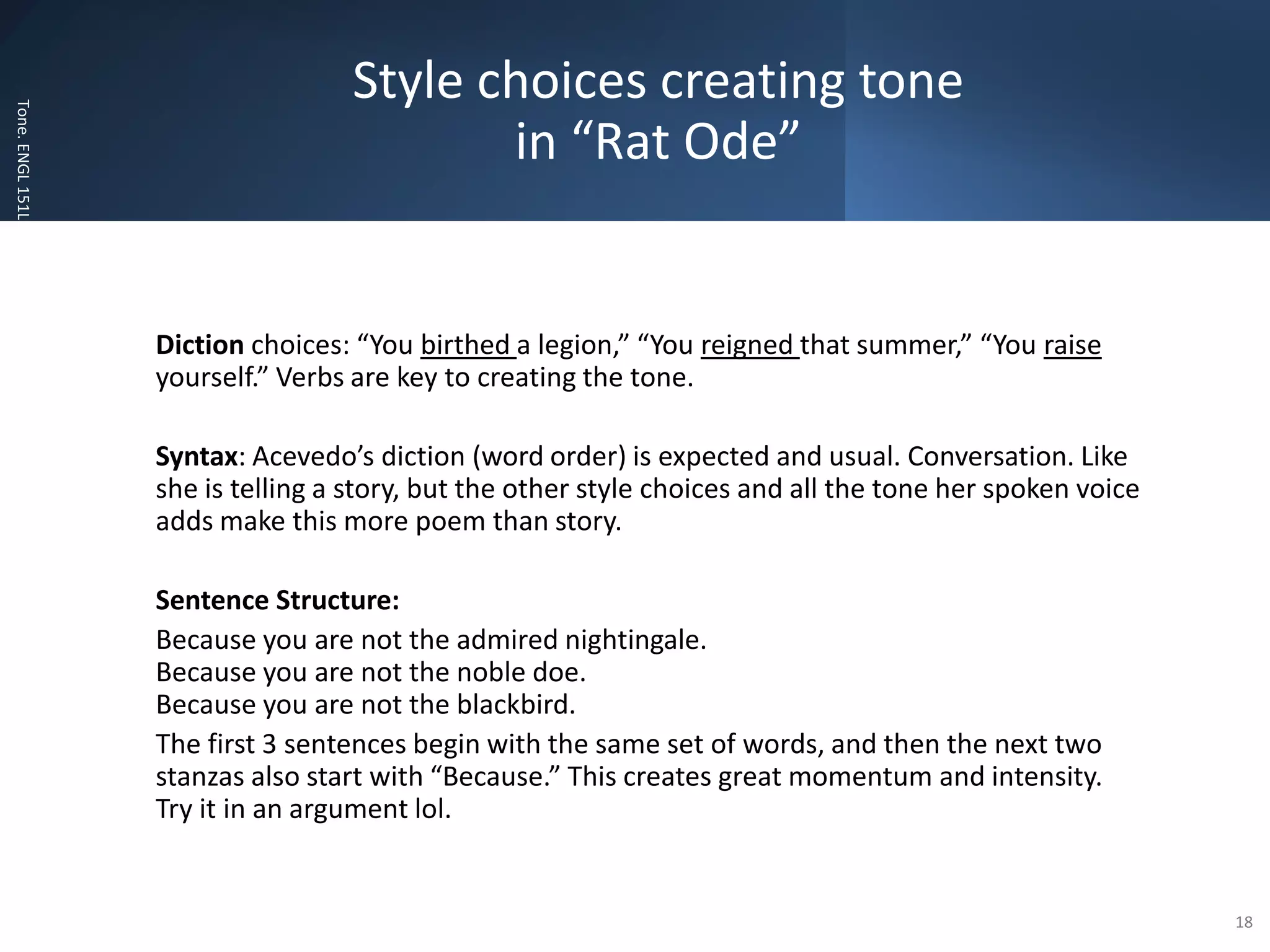 Tone. ENGL 151L

Style choices creating tone in “Rat Ode”

Diction choices: “You birthed a legion,” “You reigned that summer,” “You raise yourself.” Verbs are key to creating the tone.

Syntax: Acevedo’s diction (word order) is expected and usual. Conversation. Like she is telling a story, but the other style choices and all the tone her spoken voice adds make this more poem than story.

Sentence Structure:

Because you are not the admired nightingale.
Because you are not the noble doe.
Because you are not the blackbird.

The first 3 sentences begin with the same set of words, and then the next two stanzas also start with “Because.” This creates great momentum and intensity. Try it in an argument lol.

18